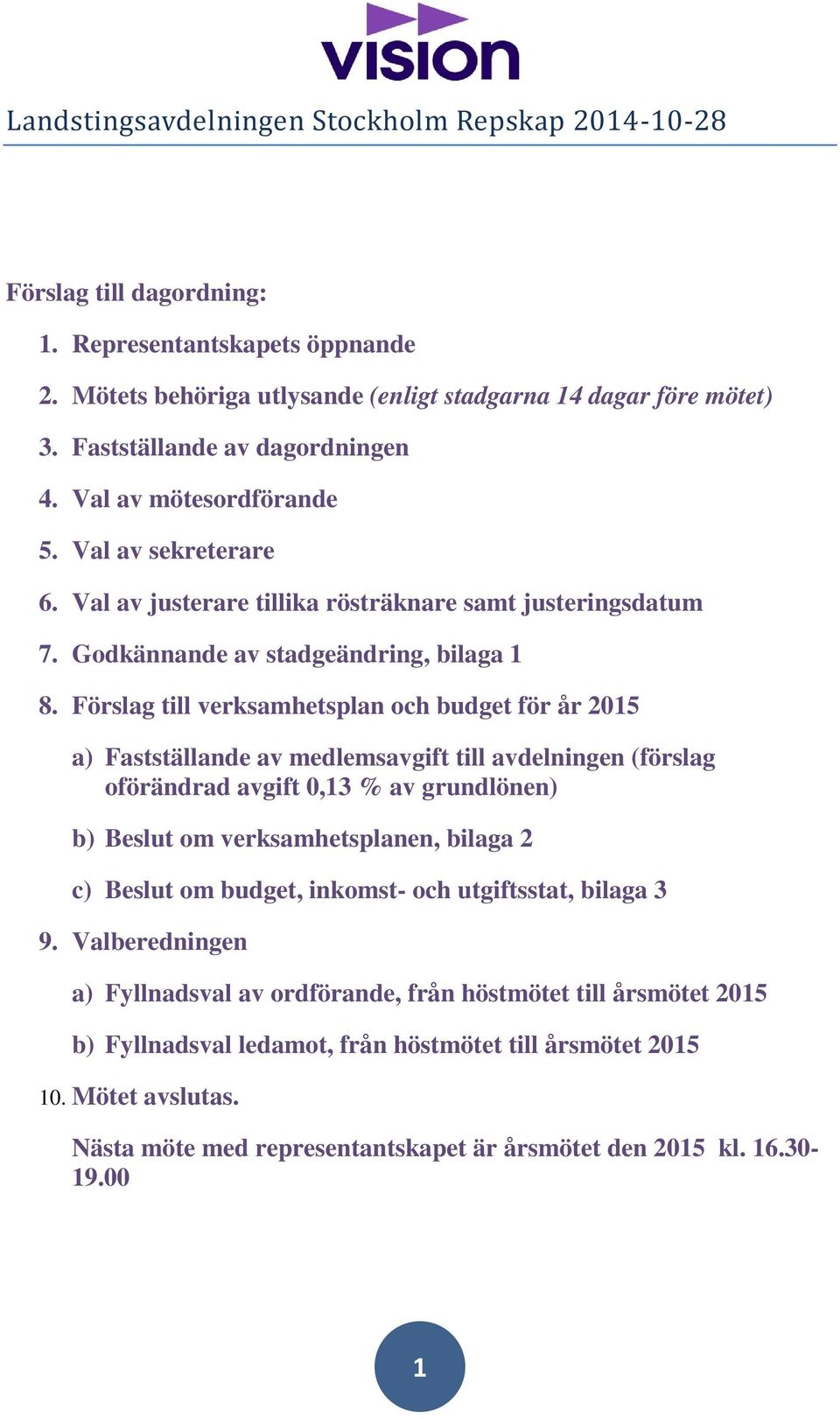 VISION

Landstingsavdelningen Stockholm Repskap 2014-10-28

Förslag till dagordning:

1. Representantskapets öppnande
2. Mötets behöriga utlysande (enligt stadgarna 14 dagar före mötet)
3. Fastställande av dagordningen
4. Val av mötesordförande
5. Val av sekreterare
6. Val av justerare tillika rösträknare samt justeringsdatum
7. Godkännande av stadgeändring, bilaga 1
8. Förslag till verksamhetsplan och budget för år 2015
a) Fastställande av medlemsavgift till avdelningen (förslag oförändrad avgift 0,13 % av grundlönen)
b) Beslut om verksamhetsplanen, bilaga 2
c) Beslut om budget, inkomst- och utgiftsstat, bilaga 3
9. Valberedningen
a) Fyllnadsval av ordförande, från höstmötet till årsmötet 2015
b) Fyllnadsval ledamot, från höstmötet till årsmötet 2015
10. Mötet avslutas.

Nästa möte med representantskapet är årsmötet den 2015 kl. 16.30-19.00

1